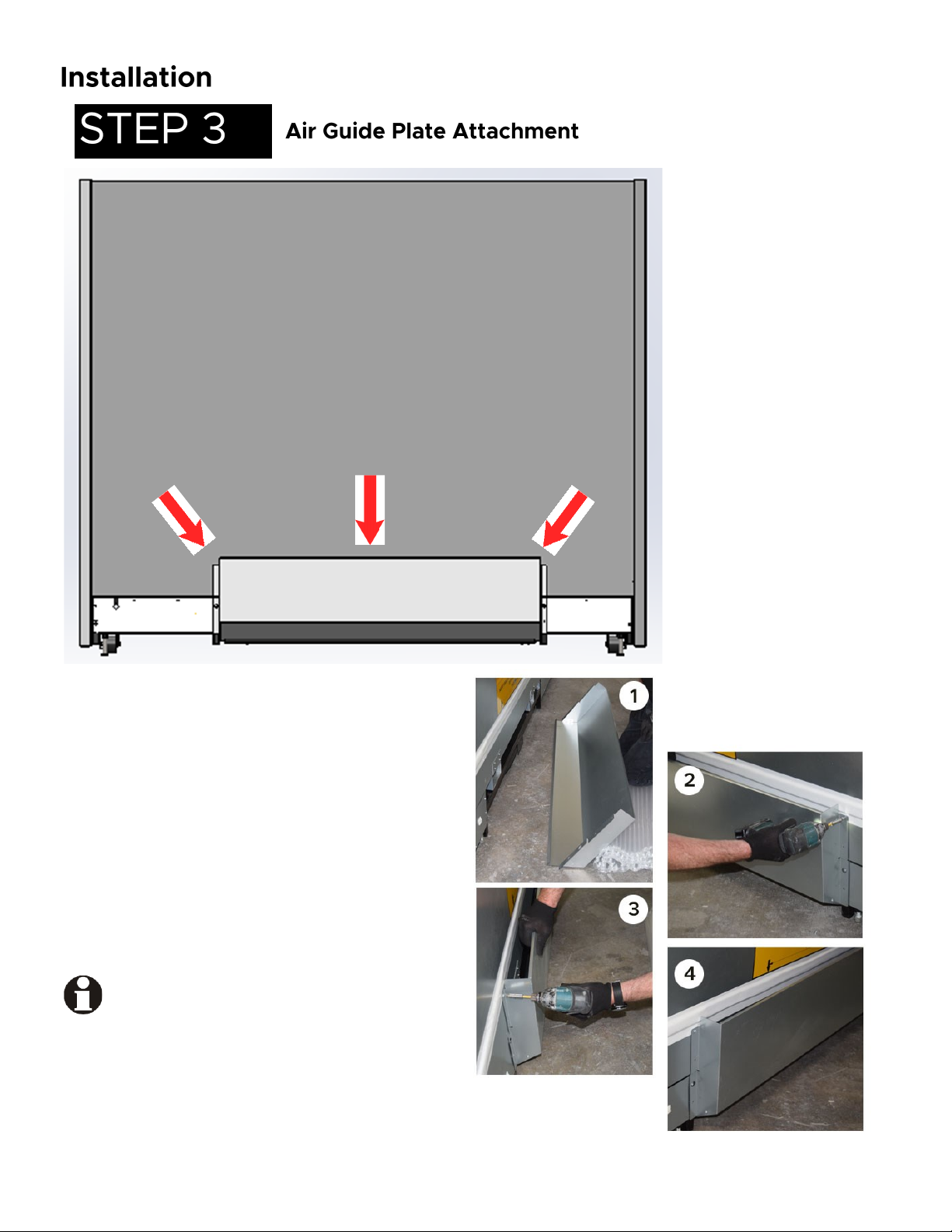 Installation

STEP 3 Air Guide Plate Attachment

1

2

3

4